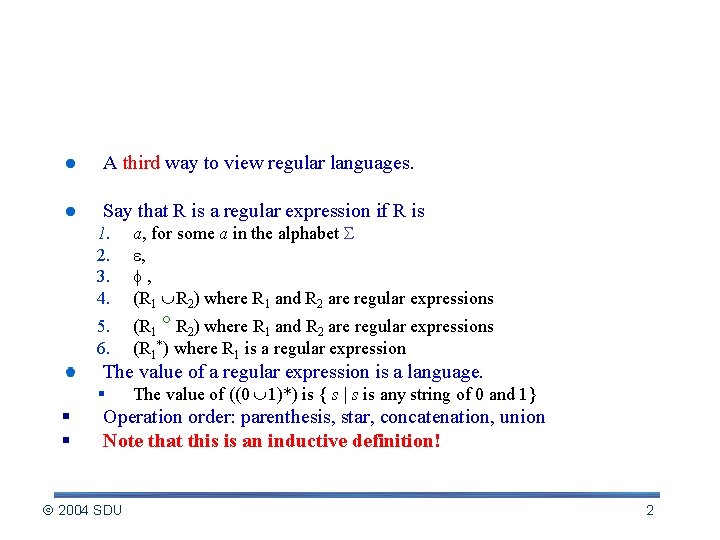 A third way to view regular languages.

Say that R is a regular expression if R is

1. $a$, for some $a$ in the alphabet $\Sigma$
2. $\varepsilon$,
3. $\phi$ ,
4. $(R_1 \cup R_2)$ where $R_1$ and $R_2$ are regular expressions
5. $(R_1 \circ R_2)$ where $R_1$ and $R_2$ are regular expressions
6. $(R_1^*)$ where $R_1$ is a regular expression

The value of a regular expression is a language.

The value of $((0 \cup 1)^*)$ is $\{ s \mid s$ is any string of 0 and 1$\}$

Operation order: parenthesis, star, concatenation, union

Note that this is an inductive definition!

© 2004 SDU

2